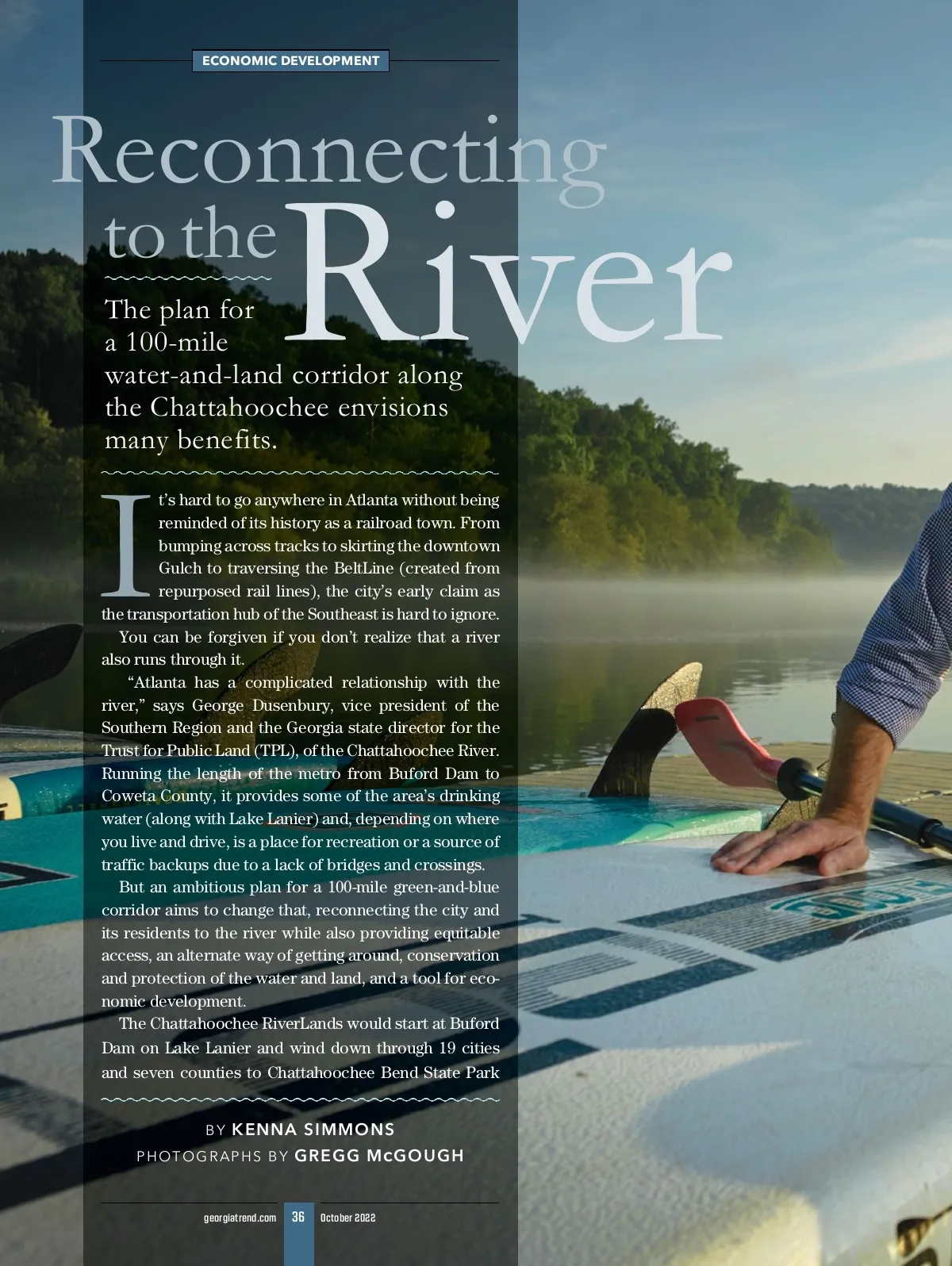 ECONOMIC DEVELOPMENT

Reconnecting to the River

The plan for a 100-mile water-and-land corridor along the Chattahoochee envisions many benefits.

It's hard to go anywhere in Atlanta without being reminded of its history as a railroad town. From bumping across tracks to skirting the downtown Gulch to traversing the BeltLine (created from repurposed rail lines), the city's early claim as the transportation hub of the Southeast is hard to ignore.

You can be forgiven if you don't realize that a river also runs through it.

"Atlanta has a complicated relationship with the river," says George Dusenbury, vice president of the Southern Region and the Georgia state director for the Trust for Public Land (TPL), of the Chattahoochee River. Running the length of the metro from Buford Dam to Coweta County, it provides some of the area's drinking water (along with Lake Lanier) and, depending on where you live and drive, is a place for recreation or a source of traffic backups due to a lack of bridges and crossings.

But an ambitious plan for a 100-mile green-and-blue corridor aims to change that, reconnecting the city and its residents to the river while also providing equitable access, an alternate way of getting around, conservation and protection of the water and land, and a tool for economic development.

The Chattahoochee RiverLands would start at Buford Dam on Lake Lanier and wind down through 19 cities and seven counties to Chattahoochee Bend State Park

BY KENNA SIMMONS
PHOTOGRAPHS BY GREGG McGOUGH

georgiatrend.com 36 October 2022